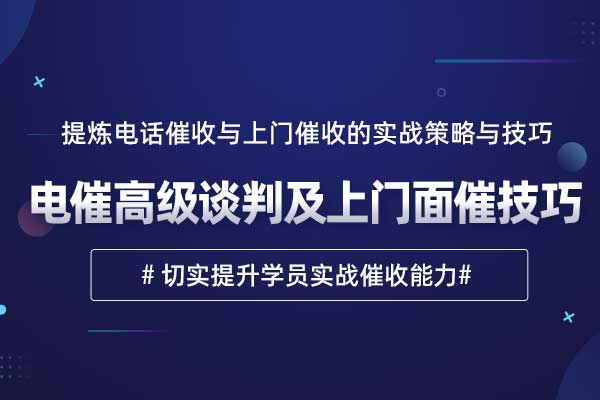 提炼电话催收与上门催收的实战策略与技巧

电催高级谈判及上门面催技巧

# 切实提升学员实战催收能力#